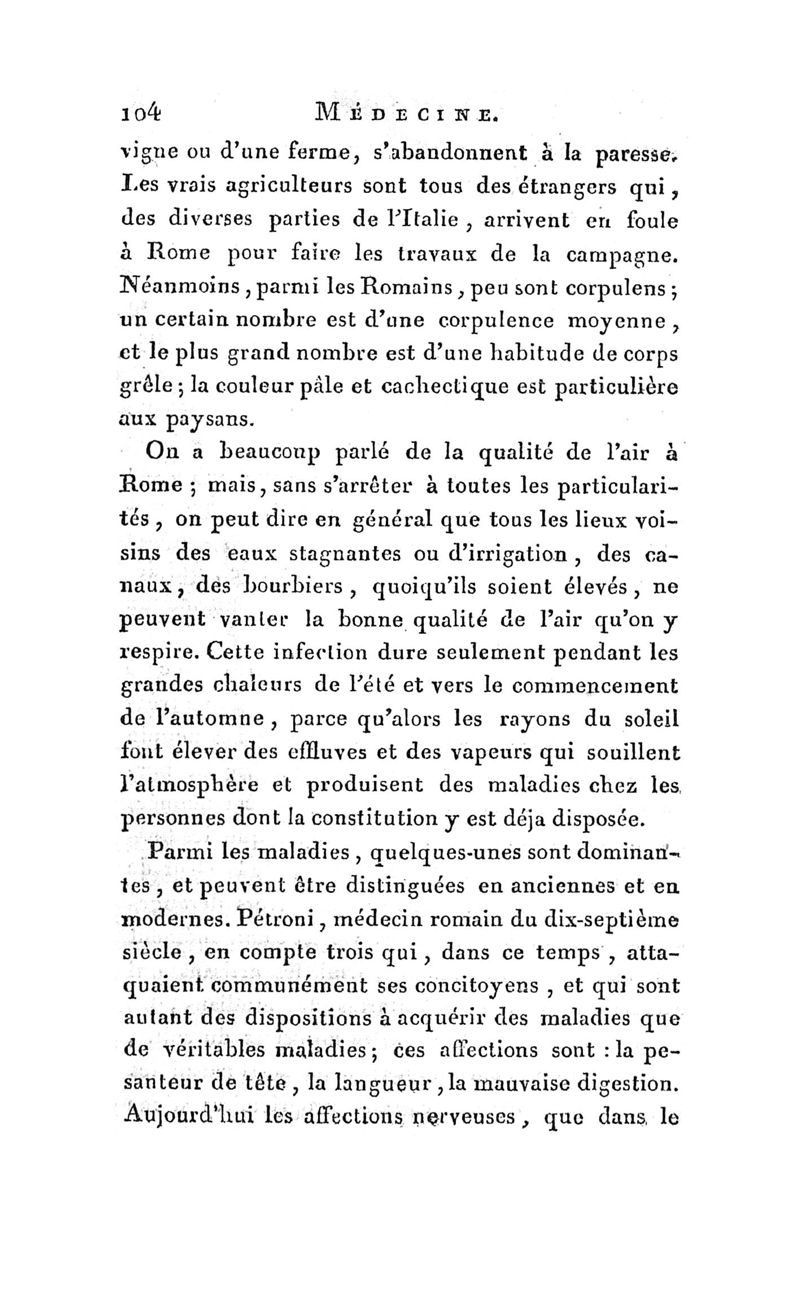 104 MÉDECINE.

vigne ou d'une ferme, s'abandonnent à la paresse. Les vrais agriculteurs sont tous des étrangers qui, des diverses parties de l'Italie, arrivent en foule à Rome pour faire les travaux de la campagne. Néanmoins, parmi les Romains, peu sont corpulens; un certain nombre est d'une corpulence moyenne, et le plus grand nombre est d'une habitude de corps grêle; la couleur pâle et cachectique est particulière aux paysans.

On a beaucoup parlé de la qualité de l'air à Rome; mais, sans s'arrêter à toutes les particularités, on peut dire en général que tous les lieux voisins des eaux stagnantes ou d'irrigation, des canaux, des bourbiers, quoiqu'ils soient élevés, ne peuvent vanter la bonne qualité de l'air qu'on y respire. Cette infection dure seulement pendant les grandes chaleurs de l'été et vers le commencement de l'automne, parce qu'alors les rayons du soleil font élever des effluves et des vapeurs qui souillent l'atmosphère et produisent des maladies chez les personnes dont la constitution y est déja disposée.

Parmi les maladies, quelques-unes sont dominantes, et peuvent être distinguées en anciennes et en modernes. Pétroni, médecin romain du dix-septième siècle, en compte trois qui, dans ce temps, attaquaient communément ses concitoyens, et qui sont autant des dispositions à acquérir des maladies que de véritables maladies; ces affections sont : la pesanteur de tête, la langueur, la mauvaise digestion. Aujourd'hui les affections nerveuses, que dans le